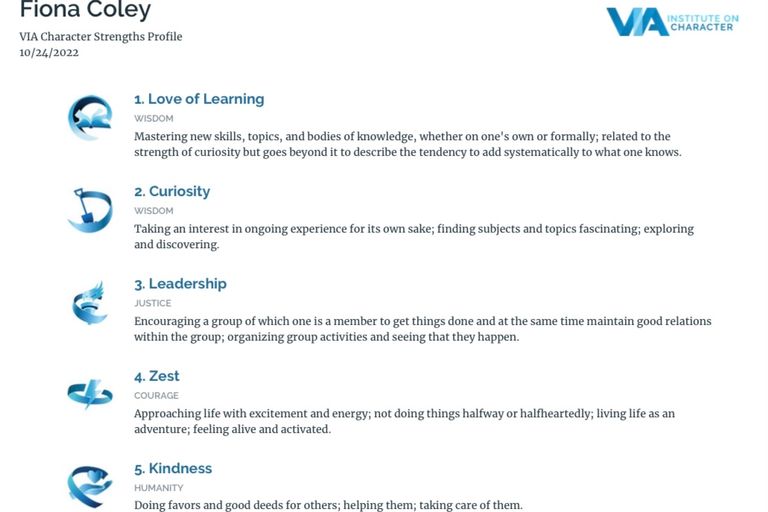 Fiona Coley

VIA Character Strengths Profile
10/24/2022

VIA INSTITUTE ON CHARACTER

1. Love of Learning
WISDOM
Mastering new skills, topics, and bodies of knowledge, whether on one's own or formally; related to the strength of curiosity but goes beyond it to describe the tendency to add systematically to what one knows.

2. Curiosity
WISDOM
Taking an interest in ongoing experience for its own sake; finding subjects and topics fascinating; exploring and discovering.

3. Leadership
JUSTICE
Encouraging a group of which one is a member to get things done and at the same time maintain good relations within the group; organizing group activities and seeing that they happen.

4. Zest
COURAGE
Approaching life with excitement and energy; not doing things halfway or halfheartedly; living life as an adventure; feeling alive and activated.

5. Kindness
HUMANITY
Doing favors and good deeds for others; helping them; taking care of them.